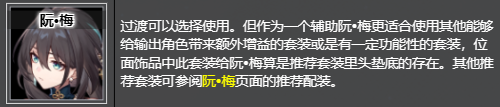 阮•梅

过渡可以选择使用。但作为一个辅助阮•梅更适合使用其他能够给输出角色带来额外增益的套装或是有一定功能性的套装，位面饰品中此套装给阮•梅算是推荐套装里头垫底的存在。其他推荐套装可参阅阮•梅页面的推荐配装。